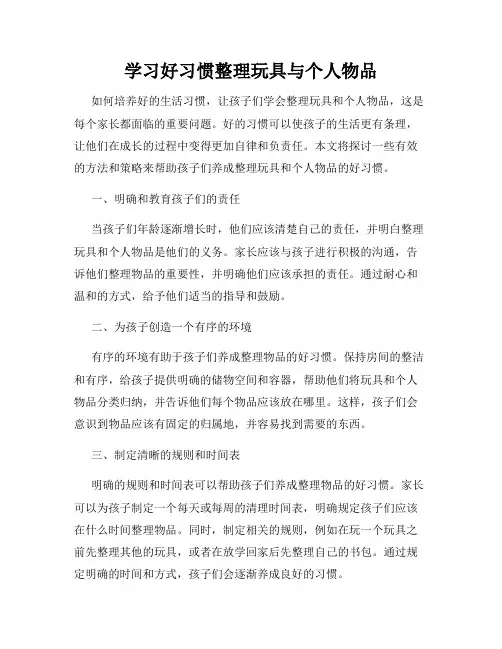 学习好习惯整理玩具与个人物品

如何培养好的生活习惯，让孩子们学会整理玩具和个人物品，这是每个家长都面临的重要问题。好的习惯可以使孩子的生活更有条理，让他们在成长的过程中变得更加自律和负责任。本文将探讨一些有效的方法和策略来帮助孩子们养成整理玩具和个人物品的好习惯。

一、明确和教育孩子们的责任

当孩子们年龄逐渐增长时，他们应该清楚自己的责任，并明白整理玩具和个人物品是他们的义务。家长应该与孩子进行积极的沟通，告诉他们整理物品的重要性，并明确他们应该承担的责任。通过耐心和温和的方式，给予他们适当的指导和鼓励。

二、为孩子创造一个有序的环境

有序的环境有助于孩子们养成整理物品的好习惯。保持房间的整洁和有序，给孩子提供明确的储物空间和容器，帮助他们将玩具和个人物品分类归纳，并告诉他们每个物品应该放在哪里。这样，孩子们会意识到物品应该有固定的归属地，并容易找到需要的东西。

三、制定清晰的规则和时间表

明确的规则和时间表可以帮助孩子们养成整理物品的好习惯。家长可以为孩子制定一个每天或每周的清理时间表，明确规定孩子们应该在什么时间整理物品。同时，制定相关的规则，例如在玩一个玩具之前先整理其他的玩具，或者在放学回家后先整理自己的书包。通过规定明确的时间和方式，孩子们会逐渐养成良好的习惯。